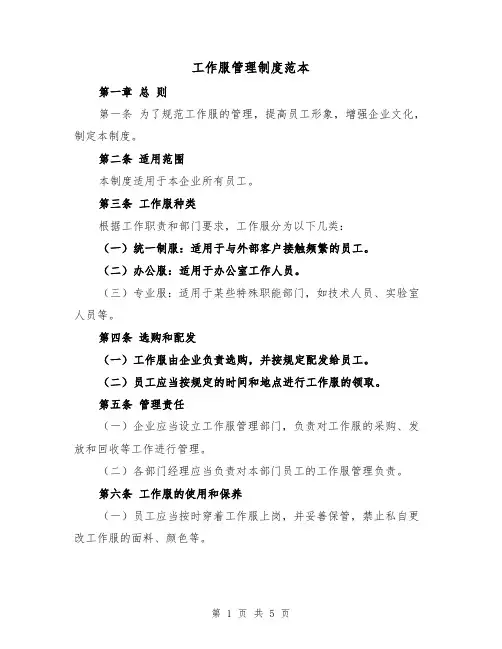 工作服管理制度范本

第一章 总 则

第一条 为了规范工作服的管理，提高员工形象，增强企业文化，制定本制度。

第二条 适用范围

本制度适用于本企业所有员工。

第三条 工作服种类

根据工作职责和部门要求，工作服分为以下几类：

（一）统一制服：适用于与外部客户接触频繁的员工。

（二）办公服：适用于办公室工作人员。

（三）专业服：适用于某些特殊职能部门，如技术人员、实验室人员等。

第四条 选购和配发

（一）工作服由企业负责选购，并按规定配发给员工。

（二）员工应当按规定的时间和地点进行工作服的领取。

第五条 管理责任

（一）企业应当设立工作服管理部门，负责对工作服的采购、发放和回收等工作进行管理。

（二）各部门经理应当负责对本部门员工的工作服管理负责。

第六条 工作服的使用和保养

（一）员工应当按时穿着工作服上岗，并妥善保管，禁止私自更改工作服的面料、颜色等。

第 1 页 共 5 页